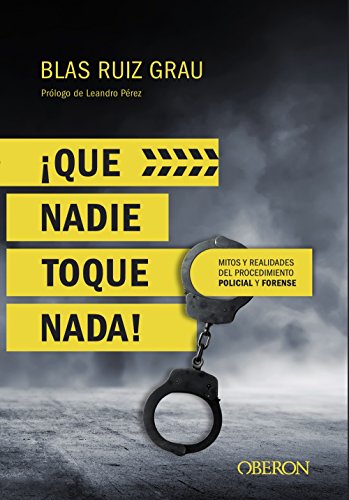 BLAS RUIZ GRAU

Prólogo de Leandro Pérez

¡QUE NADIE TOQUE NADA!

MITOS Y REALIDADES DEL PROCEDIMIENTO POLICIAL Y FORENSE

OBERON